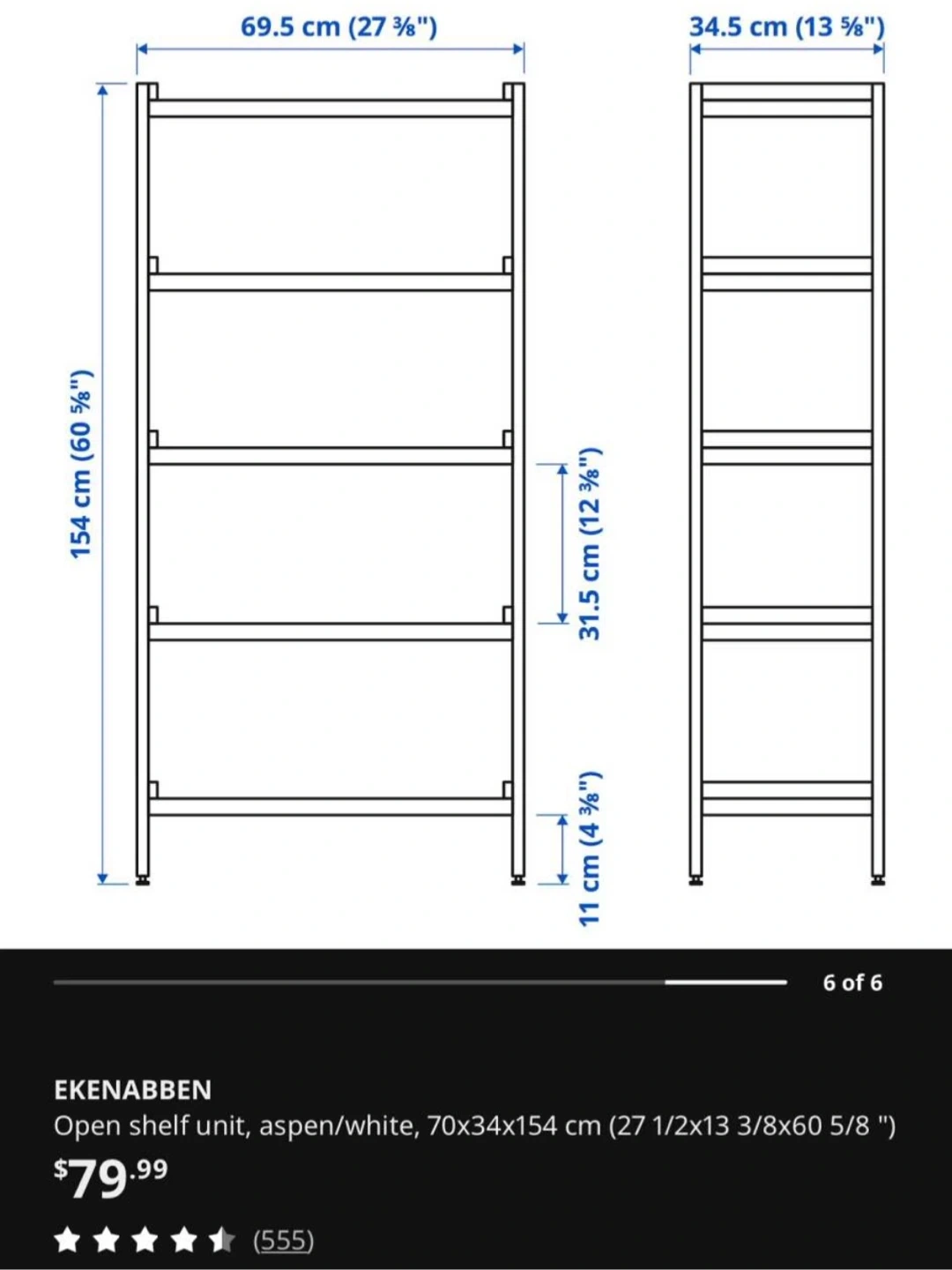 69.5 cm (27 ⅜")

34.5 cm (13 ⅝")

154 cm (60 ⅝")

31.5 cm (12 ⅜")

11 cm (4 ⅜")

6 of 6

EKENABBEN
Open shelf unit, aspen/white, 70x34x154 cm (27 1/2x13 3/8x60 5/8 ")
$79.99

(555)